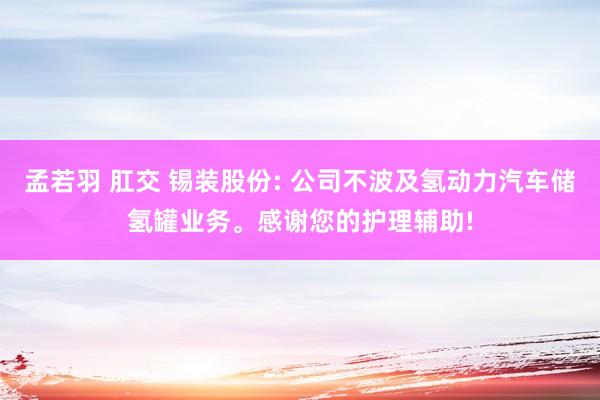 孟若羽 肛交 锡装股份: 公司不波及氢动力汽车储氢罐业务。感谢您的护理辅助!